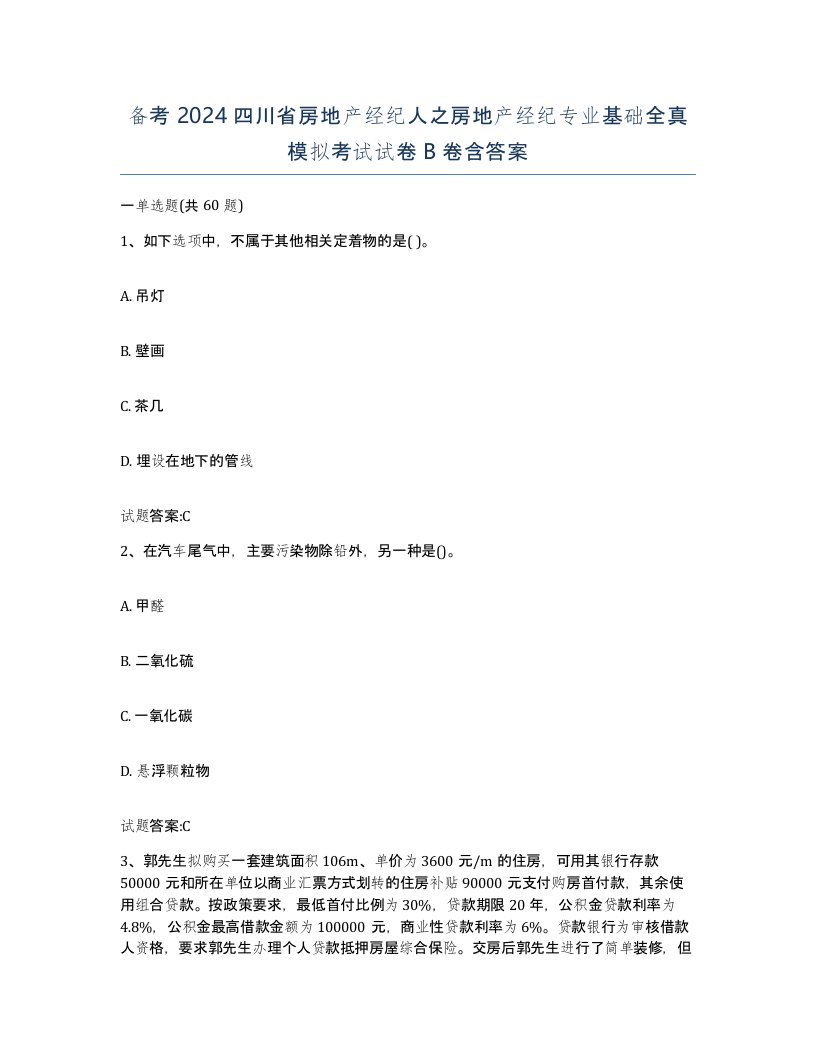 备考 2024 四川省房地产经纪人之房地产经纪专业基础全真模拟考试试卷 B 卷含答案

一单选题(共 60 题)

1、如下选项中，不属于其他相关定着物的是( )。

A. 吊灯

B. 壁画

C. 茶几

D. 埋设在地下的管线

试题答案:C

2、在汽车尾气中，主要污染物除铅外，另一种是()。

A. 甲醛

B. 二氧化硫

C. 一氧化碳

D. 悬浮颗粒物

试题答案:C

3、郭先生拟购买一套建筑面积 106m、单价为 3600 元/m 的住房，可用其银行存款 50000 元和所在单位以商业汇票方式划转的住房补贴 90000 元支付购房首付款，其余使用组合贷款。按政策要求，最低首付比例为 30%，贷款期限 20 年，公积金贷款利率为 4.8%，公积金最高借款金额为 100000 元，商业性贷款利率为 6%。贷款银行为审核借款人资格，要求郭先生办理个人贷款抵押房屋综合保险。交房后郭先生进行了简单装修，但